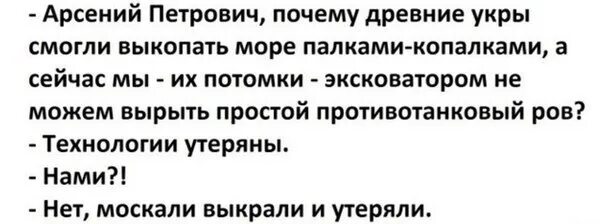 - Арсений Петрович, почему древние укры смогли выкопать море палками-копалками, а сейчас мы - их потомки - эксковатором не можем вырыть простой противотанковый ров?
- Технологии утеряны.
- Нами?!
- Нет, москали выкрали и утеряли.